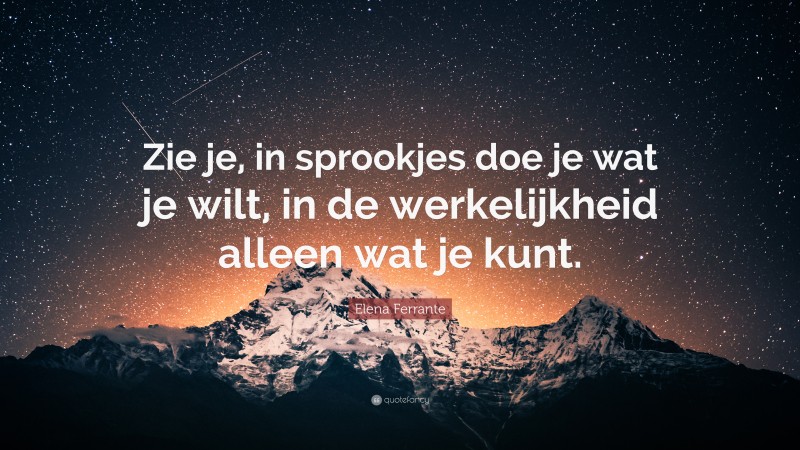 Zie je, in sprookjes doe je wat je wilt, in de werkelijkheid alleen wat je kunt.

Elena Ferrante

quotefancy